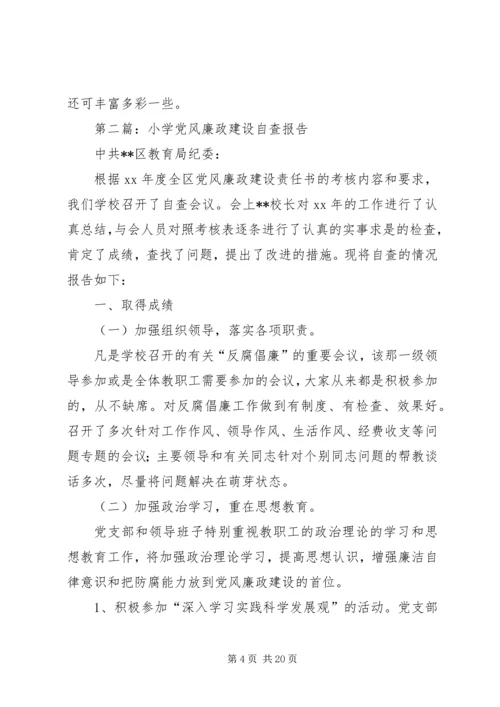 还可丰富多彩一些。

第二篇：小学党风廉政建设自查报告

中共**区教育局纪委：

根据 xx 年度全区党风廉政建设责任书的考核内容和要求，我们学校召开了自查会议。会上**校长对 xx 年的工作进行了认真总结，与会人员对照考核表逐条进行了认真的实事求是的检查，肯定了成绩，查找了问题，提出了改进的措施。现将自查的情况报告如下：

一、取得成绩

（一）加强组织领导，落实各项职责。

凡是学校召开的有关“反腐倡廉”的重要会议，该那一级领导参加或是全体教职工需要参加的会议，大家从来都是积极参加的，从不缺席。对反腐倡廉工作做到有制度、有检查、效果好。召开了多次针对工作作风、领导作风、生活作风、经费收支等问题专题的会议；主要领导和有关同志针对个别同志问题的帮教谈话多次，尽量将问题解决在萌芽状态。

（二）加强政治学习，重在思想教育。

党支部和领导班子特别重视教职工的政治理论的学习和思想教育工作，将加强政治理论学习，提高思想认识，增强廉洁自律意识和把防腐能力放到党风廉政建设的首位。

1、积极参加“深入学习实践科学发展观”的活动。党支部

第 4 页 共 20 页